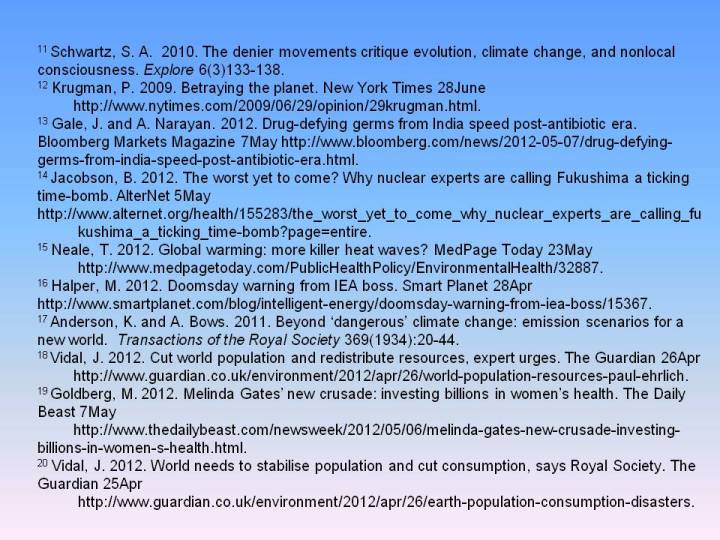 $^{11}$ Schwartz, S. A. 2010. The denier movements critique evolution, climate change, and nonlocal consciousness. Explore 6(3)133-138.
$^{12}$ Krugman, P. 2009. Betraying the planet. New York Times 28June http://www.nytimes.com/2009/06/29/opinion/29krugman.html.
$^{13}$ Gale, J. and A. Narayan. 2012. Drug-defying germs from India speed post-antibiotic era. Bloomberg Markets Magazine 7May http://www.bloomberg.com/news/2012-05-07/drug-defying-germs-from-india-speed-post-antibiotic-era.html.
$^{14}$ Jacobson, B. 2012. The worst yet to come? Why nuclear experts are calling Fukushima a ticking time-bomb. AlterNet 5May http://www.alternet.org/health/155283/the_worst_yet_to_come_why_nuclear_experts_are_calling_fukushima_a_ticking_time-bomb?page=entire.
$^{15}$ Neale, T. 2012. Global warming: more killer heat waves? MedPage Today 23May http://www.medpagetoday.com/PublicHealthPolicy/EnvironmentalHealth/32887.
$^{16}$ Halper, M. 2012. Doomsday warning from IEA boss. Smart Planet 28Apr http://www.smartplanet.com/blog/intelligent-energy/doomsday-warning-from-iea-boss/15367.
$^{17}$ Anderson, K. and A. Bows. 2011. Beyond 'dangerous' climate change: emission scenarios for a new world. Transactions of the Royal Society 369(1934):20-44.
$^{18}$ Vidal, J. 2012. Cut world population and redistribute resources, expert urges. The Guardian 26Apr http://www.guardian.co.uk/environment/2012/apr/26/world-population-resources-paul-ehrlich.
$^{19}$ Goldberg, M. 2012. Melinda Gates' new crusade: investing billions in women's health. The Daily Beast 7May http://www.thedailybeast.com/newsweek/2012/05/06/melinda-gates-new-crusade-investing-billions-in-women-s-health.html.
$^{20}$ Vidal, J. 2012. World needs to stabilise population and cut consumption, says Royal Society. The Guardian 25Apr http://www.guardian.co.uk/environment/2012/apr/26/earth-population-consumption-disasters.